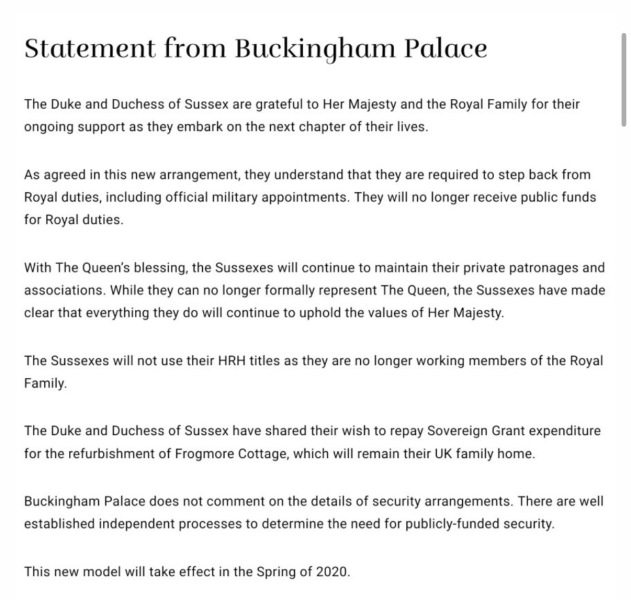 Statement from Buckingham Palace

The Duke and Duchess of Sussex are grateful to Her Majesty and the Royal Family for their ongoing support as they embark on the next chapter of their lives.

As agreed in this new arrangement, they understand that they are required to step back from Royal duties, including official military appointments. They will no longer receive public funds for Royal duties.

With The Queen's blessing, the Sussexes will continue to maintain their private patronages and associations. While they can no longer formally represent The Queen, the Sussexes have made clear that everything they do will continue to uphold the values of Her Majesty.

The Sussexes will not use their HRH titles as they are no longer working members of the Royal Family.

The Duke and Duchess of Sussex have shared their wish to repay Sovereign Grant expenditure for the refurbishment of Frogmore Cottage, which will remain their UK family home.

Buckingham Palace does not comment on the details of security arrangements. There are well established independent processes to determine the need for publicly-funded security.

This new model will take effect in the Spring of 2020.